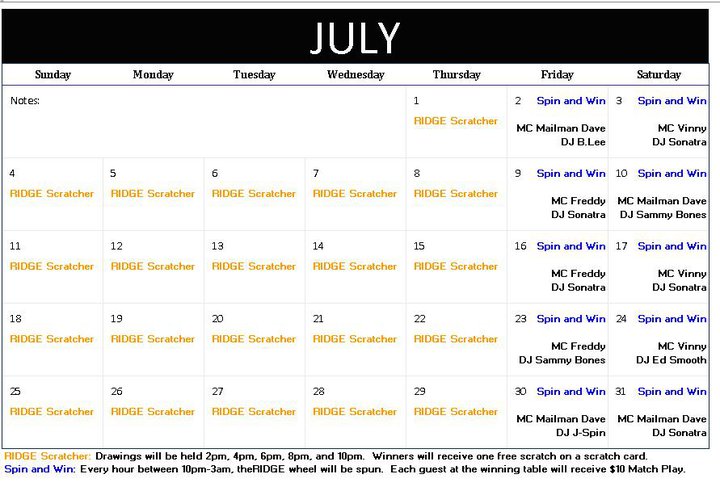 JULY

| Sunday | Monday | Tuesday | Wednesday | Thursday | Friday | Saturday |
|---|---|---|---|---|---|---|
| Notes: | | | | 1 RIDGE Scratcher | 2 Spin and Win MC Mailman Dave DJ B.Lee | 3 Spin and Win MC Vinny DJ Sonatra |
| 4 RIDGE Scratcher | 5 RIDGE Scratcher | 6 RIDGE Scratcher | 7 RIDGE Scratcher | 8 RIDGE Scratcher | 9 Spin and Win MC Freddy DJ Sonatra | 10 Spin and Win MC Mailman Dave DJ Sammy Bones |
| 11 RIDGE Scratcher | 12 RIDGE Scratcher | 13 RIDGE Scratcher | 14 RIDGE Scratcher | 15 RIDGE Scratcher | 16 Spin and Win MC Freddy DJ Sonatra | 17 Spin and Win MC Vinny DJ Sonatra |
| 18 RIDGE Scratcher | 19 RIDGE Scratcher | 20 RIDGE Scratcher | 21 RIDGE Scratcher | 22 RIDGE Scratcher | 23 Spin and Win MC Freddy DJ Sammy Bones | 24 Spin and Win MC Vinny DJ Ed Smooth |
| 25 RIDGE Scratcher | 26 RIDGE Scratcher | 27 RIDGE Scratcher | 28 RIDGE Scratcher | 29 RIDGE Scratcher | 30 Spin and Win MC Mailman Dave DJ J-Spin | 31 Spin and Win MC Mailman Dave DJ Sonatra |

RIDGE Scratcher: Drawings will be held 2pm, 4pm, 6pm, 8pm, and 10pm. Winners will receive one free scratch on a scratch card.
Spin and Win: Every hour between 10pm-3am, theRIDGE wheel will be spun. Each guest at the winning table will receive $10 Match Play.